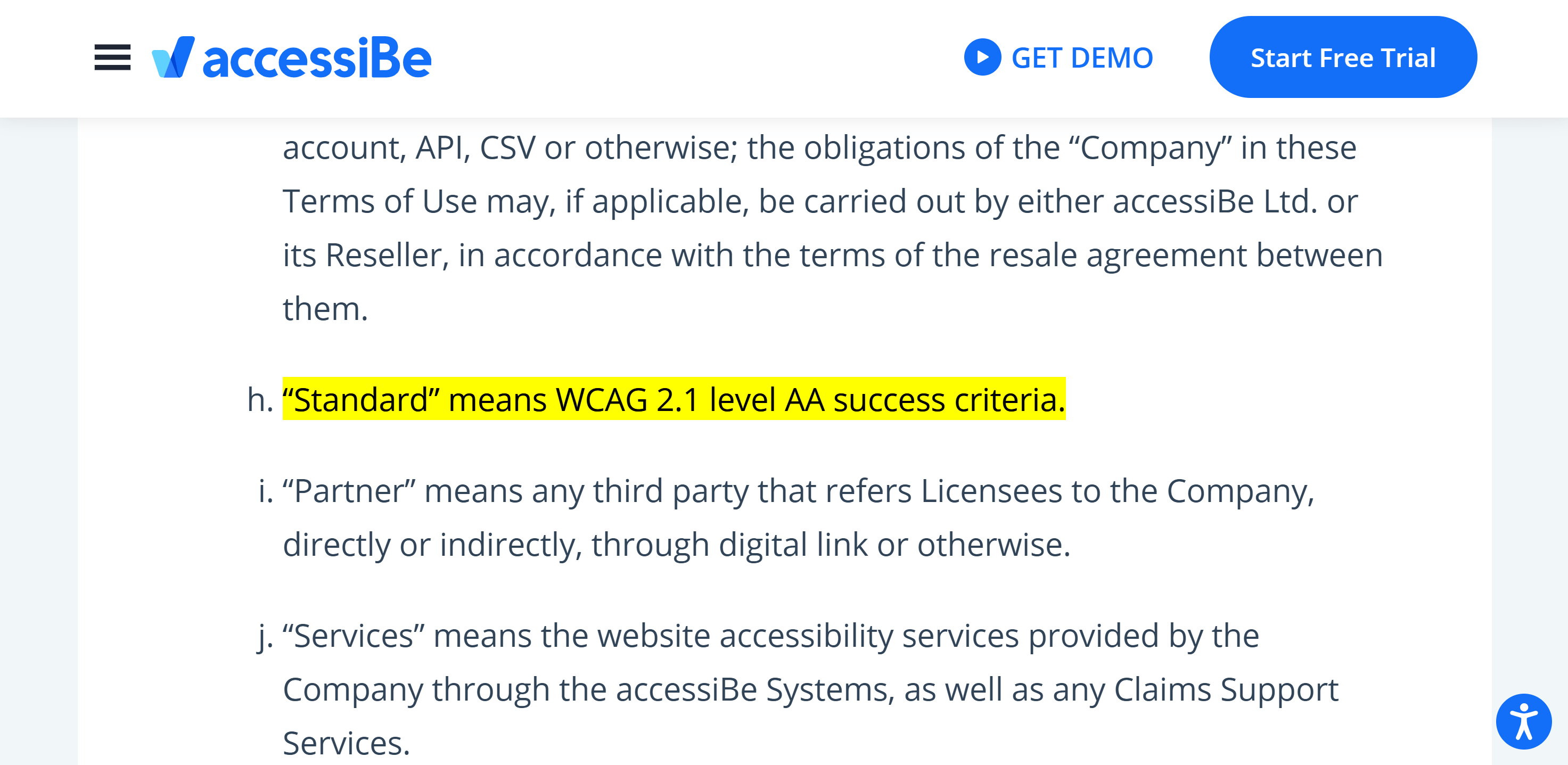 accessiBe

GET DEMO

Start Free Trial

account, API, CSV or otherwise; the obligations of the “Company” in these Terms of Use may, if applicable, be carried out by either accessiBe Ltd. or its Reseller, in accordance with the terms of the resale agreement between them.

h. “Standard” means WCAG 2.1 level AA success criteria.

i. “Partner” means any third party that refers Licensees to the Company, directly or indirectly, through digital link or otherwise.

j. “Services” means the website accessibility services provided by the Company through the accessiBe Systems, as well as any Claims Support Services.